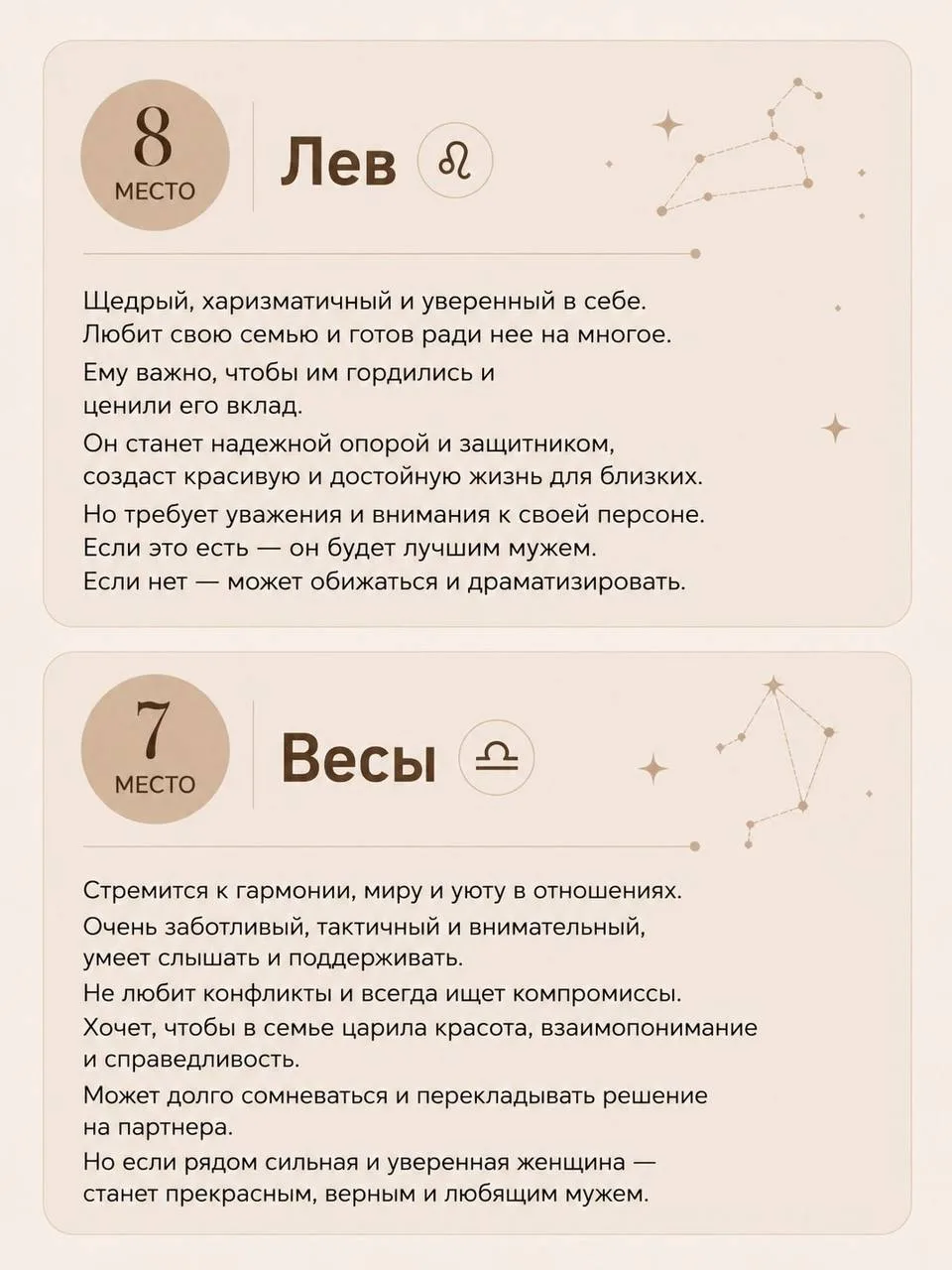 8
МЕСТО

Лев ♌

Щедрый, харизматичный и уверенный в себе. Любит свою семью и готов ради нее на многое.

Ему важно, чтобы им гордились и ценили его вклад.

Он станет надежной опорой и защитником, создаст красивую и достойную жизнь для близких.

Но требует уважения и внимания к своей персоне. Если это есть — он будет лучшим мужем. Если нет — может обижаться и драматизировать.

7
МЕСТО

Весы ♎

Стремится к гармонии, миру и уюту в отношениях.

Очень заботливый, тактичный и внимательный, умеет слышать и поддерживать.

Не любит конфликты и всегда ищет компромиссы.

Хочет, чтобы в семье царила красота, взаимопонимание и справедливость.

Может долго сомневаться и перекладывать решение на партнера.

Но если рядом сильная и уверенная женщина — станет прекрасным, верным и любящим мужем.